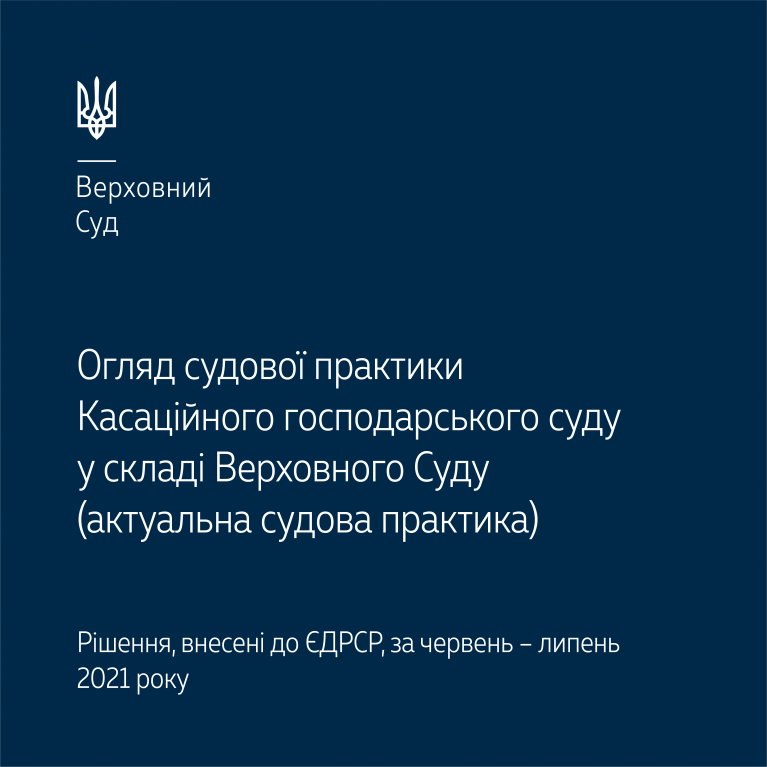 Верховний
Суд

Огляд судової практики Касаційного господарського суду у складі Верховного Суду (актуальна судова практика)

Рішення, внесені до ЄДРСР, за червень – липень 2021 року